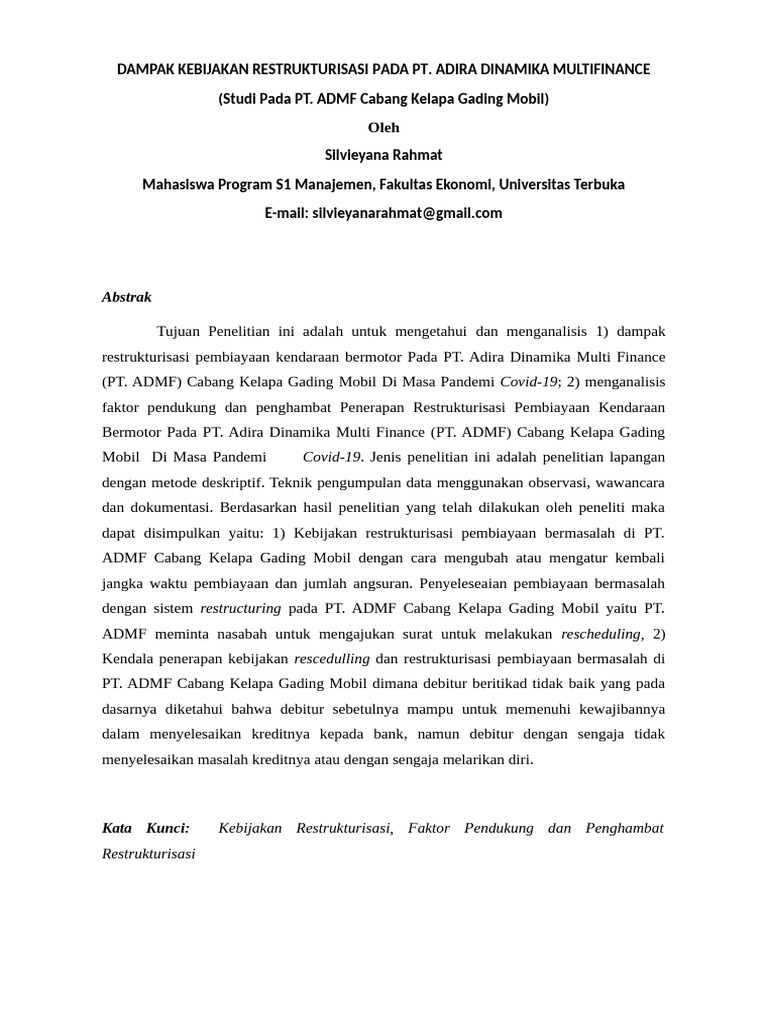 DAMPAK KEBIJAKAN RESTRUKTURISASI PADA PT. ADIRA DINAMIKA MULTIFINANCE

(Studi Pada PT. ADMF Cabang Kelapa Gading Mobil)

Oleh

Silvieyana Rahmat

Mahasiswa Program S1 Manajemen, Fakultas Ekonomi, Universitas Terbuka

E-mail: silvieyanarahmat@gmail.com

Abstrak

Tujuan Penelitian ini adalah untuk mengetahui dan menganalisis 1) dampak restrukturisasi pembiayaan kendaraan bermotor Pada PT. Adira Dinamika Multi Finance (PT. ADMF) Cabang Kelapa Gading Mobil Di Masa Pandemi Covid-19; 2) menganalisis faktor pendukung dan penghambat Penerapan Restrukturisasi Pembiayaan Kendaraan Bermotor Pada PT. Adira Dinamika Multi Finance (PT. ADMF) Cabang Kelapa Gading Mobil Di Masa Pandemi Covid-19. Jenis penelitian ini adalah penelitian lapangan dengan metode deskriptif. Teknik pengumpulan data menggunakan observasi, wawancara dan dokumentasi. Berdasarkan hasil penelitian yang telah dilakukan oleh peneliti maka dapat disimpulkan yaitu: 1) Kebijakan restrukturisasi pembiayaan bermasalah di PT. ADMF Cabang Kelapa Gading Mobil dengan cara mengubah atau mengatur kembali jangka waktu pembiayaan dan jumlah angsuran. Penyeleseaian pembiayaan bermasalah dengan sistem restructuring pada PT. ADMF Cabang Kelapa Gading Mobil yaitu PT. ADMF meminta nasabah untuk mengajukan surat untuk melakukan rescheduling, 2) Kendala penerapan kebijakan rescedulling dan restrukturisasi pembiayaan bermasalah di PT. ADMF Cabang Kelapa Gading Mobil dimana debitur beritikad tidak baik yang pada dasarnya diketahui bahwa debitur sebetulnya mampu untuk memenuhi kewajibannya dalam menyelesaikan kreditnya kepada bank, namun debitur dengan sengaja tidak menyelesaikan masalah kreditnya atau dengan sengaja melarikan diri.

Kata Kunci: Kebijakan Restrukturisasi, Faktor Pendukung dan Penghambat Restrukturisasi